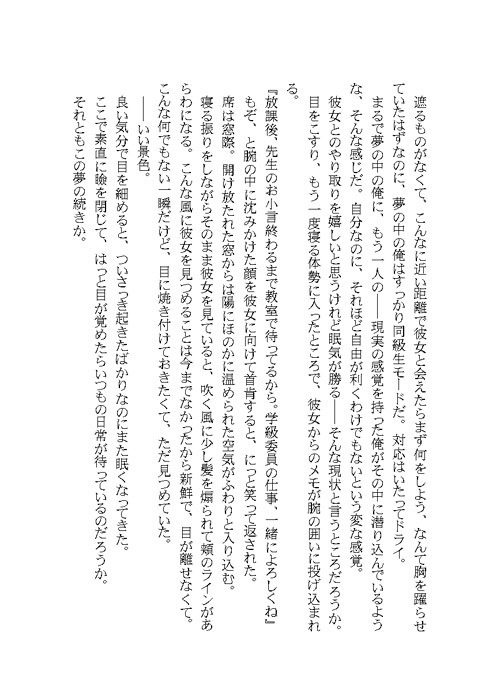 遮るものがなくて、こんなに近い距離で彼女と会えたらまず何をしよう、なんて胸を躍らせていたはずなのに、夢の中の俺はすっかり同級生モードだ。対応はいたってドライ。

まるで夢の中の俺に、もう一人の――現実の感覚を持った俺がその中に潜り込んでいるような、そんな感じだ。自分なのに、それほど自由が利くわけでもないという変な感覚。

彼女とのやり取りを嬉しいと思うけれど眠気が勝る――そんな現状と言うところだろうか。

目をこすり、もう一度寝る体勢に入ったところで、彼女からのメモが腕の囲いに投げ込まれる。

『放課後、先生のお小言終わるまで教室で待ってるから。学級委員の仕事、一緒によろしくね』

もぞ、と腕の中に沈みかけた顔を彼女に向けて首肯すると、にっと笑って返された。

席は窓際。開け放たれた窓からは陽にほのかに温められた空気がふわりと入り込む。

寝る振りをしながらそのまま彼女を見ていると、吹く風に少し髪を煽られて頬のラインがあらわになる。こんな風に彼女を見つめることは今までなかったから新鮮で、目が離せなくて。

こんな何でもない一瞬だけど、目に焼き付けておきたくて、ただ見つめていた。

――いい景色。

良い気分で目を細めると、ついさっき起きたばかりなのにまた眠くなってきた。

ここで素直に瞼を閉じて、はっと目が覚めたらいつもの日常が待っているのだろうか。

それともこの夢の続きか。